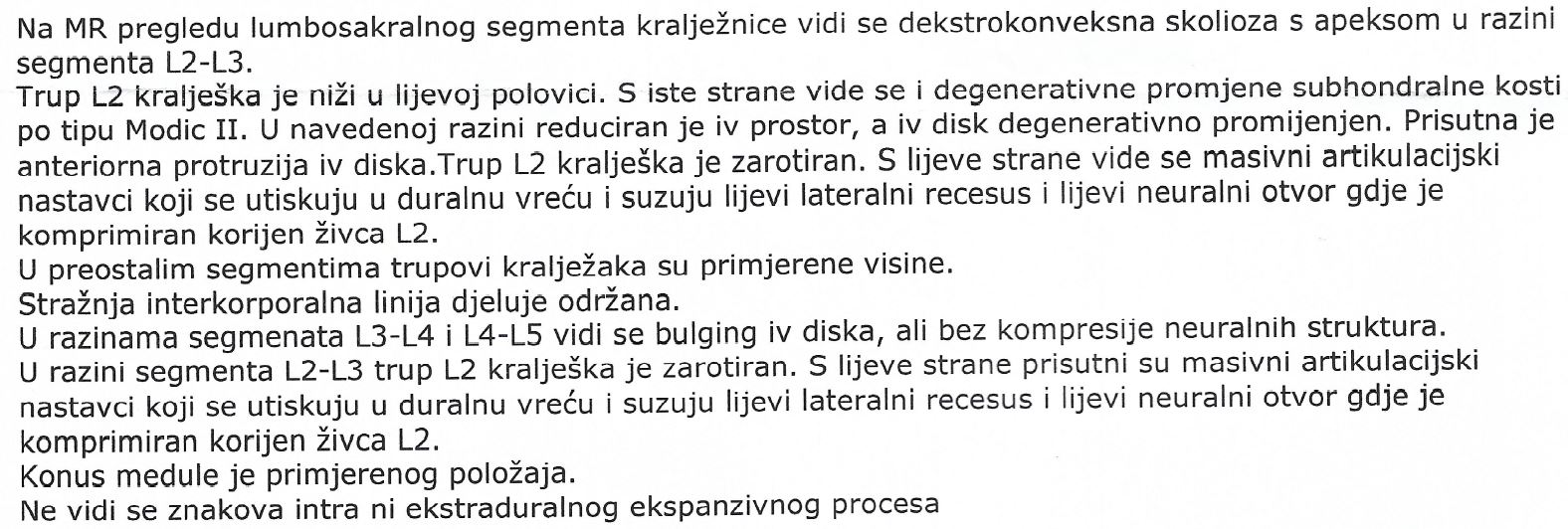 Na MR pregledu lumbosakralnog segmenta kralježnice vidi se dekstrokonveksna skolioza s apeksom u razini segmenta L2-L3.

Trup L2 kralješka je niži u lijevoj polovici. S iste strane vide se i degenerativne promjene subhondralne kosti po tipu Modic II. U navedenoj razini reduciran je iv prostor, a iv disk degenerativno promijenjen. Prisutna je anteriorna protruzija iv diska.Trup L2 kralješka je zarotiran. S lijeve strane vide se masivni artikulacijski nastavci koji se utiskuju u duralnu vreću i suzuju lijevi lateralni recesus i lijevi neuralni otvor gdje je komprimiran korijen živca L2.

U preostalim segmentima trupovi kralježaka su primjerene visine.

Stražnja interkorporalna linija djeluje održana.

U razinama segmenata L3-L4 i L4-L5 vidi se bulging iv diska, ali bez kompresije neuralnih struktura.

U razini segmenta L2-L3 trup L2 kralješka je zarotiran. S lijeve strane prisutni su masivni artikulacijski nastavci koji se utiskuju u duralnu vreću i suzuju lijevi lateralni recesus i lijevi neuralni otvor gdje je komprimiran korijen živca L2.

Konus medule je primjerenog položaja.

Ne vidi se znakova intra ni ekstraduralnog ekspanzivnog procesa